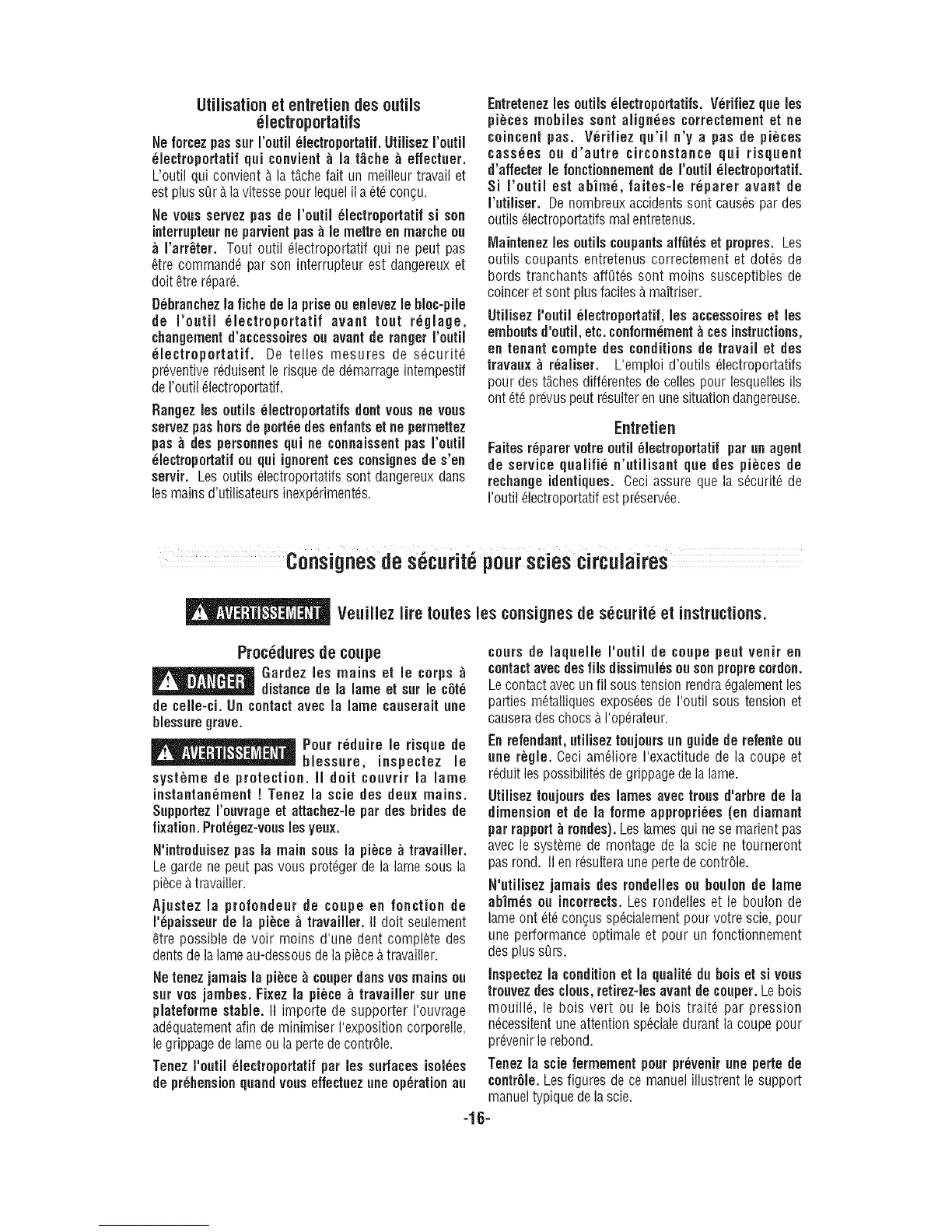 Utilisation et entretien des outils électroportatifs

Ne forcez pas sur l'outil électroportatif. Utilisez l'outil électroportatif qui convient à la tâche à effectuer. L'outil qui convient à la tâche fait un meilleur travail et est plus sûr à la vitesse pour lequel il a été conçu.

Ne vous servez pas de l'outil électroportatif si son interrupteur ne parvient pas à le mettre en marche ou à l'arrêter. Tout outil électroportatif qui ne peut pas être commandé par son interrupteur est dangereux et doit être réparé.

Débranchez la fiche de la prise ou enlevez le bloc-pile de l'outil électroportatif avant tout réglage, changement d'accessoires ou avant de ranger l'outil électroportatif. De telles mesures de sécurité préventive réduisent le risque de démarrage intempestif de l'outil électroportatif.

Rangez les outils électroportatifs dont vous ne vous servez pas hors de portée des enfants et ne permettez pas à des personnes qui ne connaissent pas l'outil électroportatif ou qui ignorent ces consignes de s'en servir. Les outils électroportatifs sont dangereux dans les mains d'utilisateurs inexpérimentés.

Entretenez les outils électroportatifs. Vérifiez que les pièces mobiles sont alignées correctement et ne coincent pas. Vérifiez qu'il n'y a pas de pièces cassées ou d'autre circonstance qui risquent d'affecter le fonctionnement de l'outil électroportatif. Si l'outil est abîmé, faites-le réparer avant de l'utiliser. De nombreux accidents sont causés par des outils électroportatifs mal entretenus.

Maintenez les outils coupants affûtés et propres. Les outils coupants entretenus correctement et dotés de bords tranchants affûtés sont moins susceptibles de coincer et sont plus faciles à maîtriser.

Utilisez l'outil électroportatif, les accessoires et les embouts d'outil, etc. conformément à ces instructions, en tenant compte des conditions de travail et des travaux à réaliser. L'emploi d'outils électroportatifs pour des tâches différentes de celles pour lesquelles ils ont été prévus peut résulter en une situation dangereuse.

Entretien

Faites réparer votre outil électroportatif par un agent de service qualifié n'utilisant que des pièces de rechange identiques. Ceci assure que la sécurité de l'outil électroportatif est préservée.

Consignes de sécurité pour scies circulaires

AVERTISSEMENT Veuillez lire toutes les consignes de sécurité et instructions.

Procédures de coupe

DANGER Gardez les mains et le corps à distance de la lame et sur le côté de celle-ci. Un contact avec la lame causerait une blessure grave.

AVERTISSEMENT Pour réduire le risque de blessure, inspectez le système de protection. Il doit couvrir la lame instantanément ! Tenez la scie des deux mains. Supportez l'ouvrage et attachez-le par des brides de fixation. Protégez-vous les yeux.

N'introduisez pas la main sous la pièce à travailler. Le garde ne peut pas vous protéger de la lame sous la pièce à travailler.

Ajustez la profondeur de coupe en fonction de l'épaisseur de la pièce à travailler. Il doit seulement être possible de voir moins d'une dent complète des dents de la lame au-dessous de la pièce à travailler.

Ne tenez jamais la pièce à couper dans vos mains ou sur vos jambes. Fixez la pièce à travailler sur une plateforme stable. Il importe de supporter l'ouvrage adéquatement afin de minimiser l'exposition corporelle, le grippage de lame ou la perte de contrôle.

Tenez l'outil électroportatif par les surfaces isolées de préhension quand vous effectuez une opération au cours de laquelle l'outil de coupe peut venir en contact avec des fils dissimulés ou son propre cordon. Le contact avec un fil sous tension rendra également les parties métalliques exposées de l'outil sous tension et causera des chocs à l'opérateur.

En refendant, utilisez toujours un guide de refente ou une règle. Ceci améliore l'exactitude de la coupe et réduit les possibilités de grippage de la lame.

Utilisez toujours des lames avec trous d'arbre de la dimension et de la forme appropriées (en diamant par rapport à rondes). Les lames qui ne se marient pas avec le système de montage de la scie ne tourneront pas rond. Il en résultera une perte de contrôle.

N'utilisez jamais des rondelles ou boulon de lame abîmés ou incorrects. Les rondelles et le boulon de lame ont été conçus spécialement pour votre scie, pour une performance optimale et pour un fonctionnement des plus sûrs.

Inspectez la condition et la qualité du bois et si vous trouvez des clous, retirez-les avant de couper. Le bois mouillé, le bois vert ou le bois traité par pression nécessitent une attention spéciale durant la coupe pour prévenir le rebond.

Tenez la scie fermement pour prévenir une perte de contrôle. Les figures de ce manuel illustrent le support manuel typique de la scie.

-16-